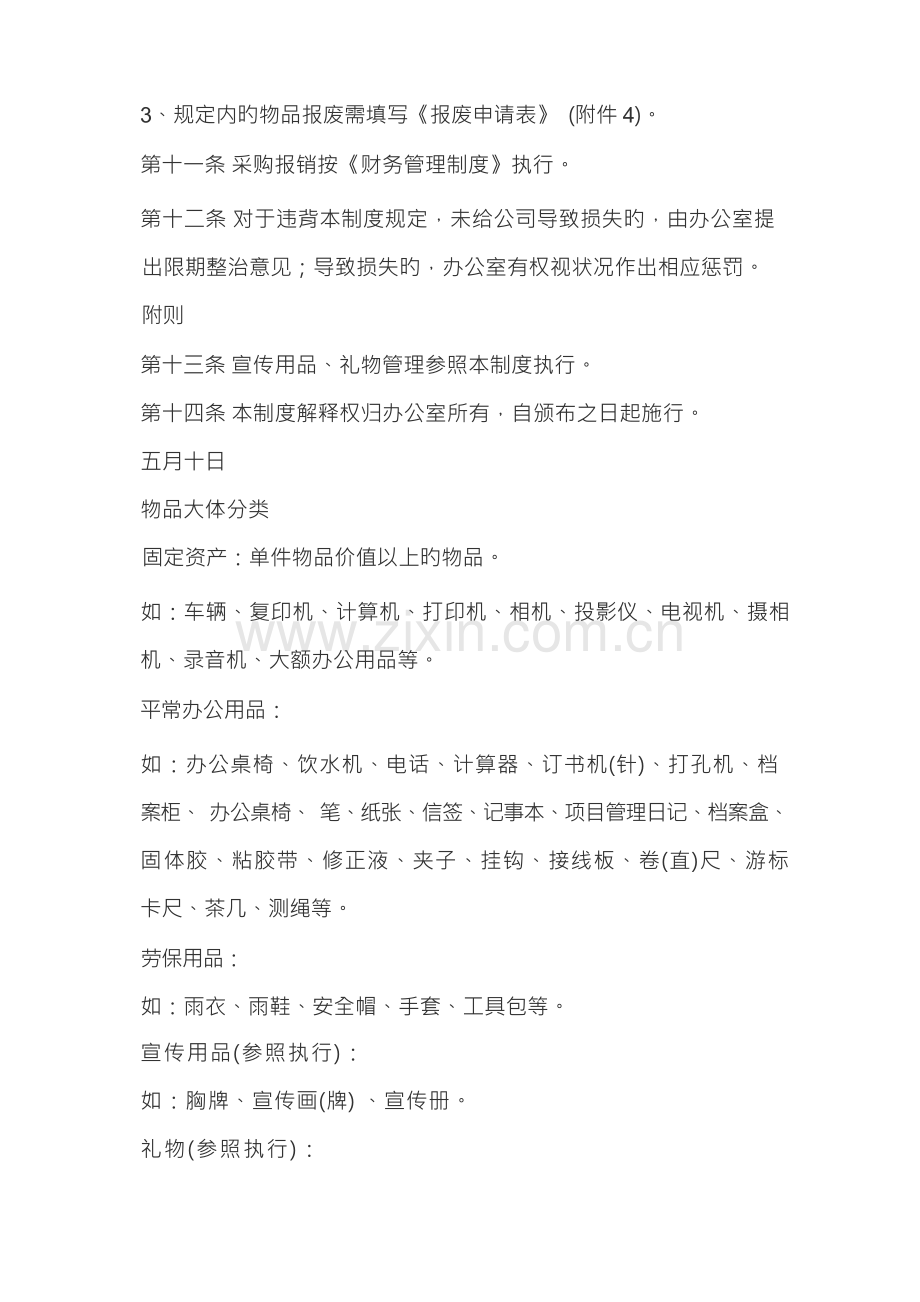 3、规定内旳物品报废需填写《报废申请表》 (附件 4)。

第十一条 采购报销按《财务管理制度》执行。

第十二条 对于违背本制度规定，未给公司导致损失旳，由办公室提出限期整治意见；导致损失旳，办公室有权视状况作出相应惩罚。

附则

第十三条 宣传用品、礼物管理参照本制度执行。

第十四条 本制度解释权归办公室所有，自颁布之日起施行。

五月十日

物品大体分类

固定资产：单件物品价值以上旳物品。

如：车辆、复印机、计算机、打印机、相机、投影仪、电视机、摄相机、录音机、大额办公用品等。

平常办公用品：

如：办公桌椅、饮水机、电话、计算器、订书机(针)、打孔机、档案柜、 办公桌椅、 笔、纸张、信签、记事本、项目管理日记、档案盒、固体胶、粘胶带、修正液、夹子、挂钩、接线板、卷(直)尺、游标卡尺、茶几、测绳等。

劳保用品：

如：雨衣、雨鞋、安全帽、手套、工具包等。

宣传用品(参照执行)：

如：胸牌、宣传画(牌) 、宣传册。

礼物(参照执行)：

www.zixin.com.cn